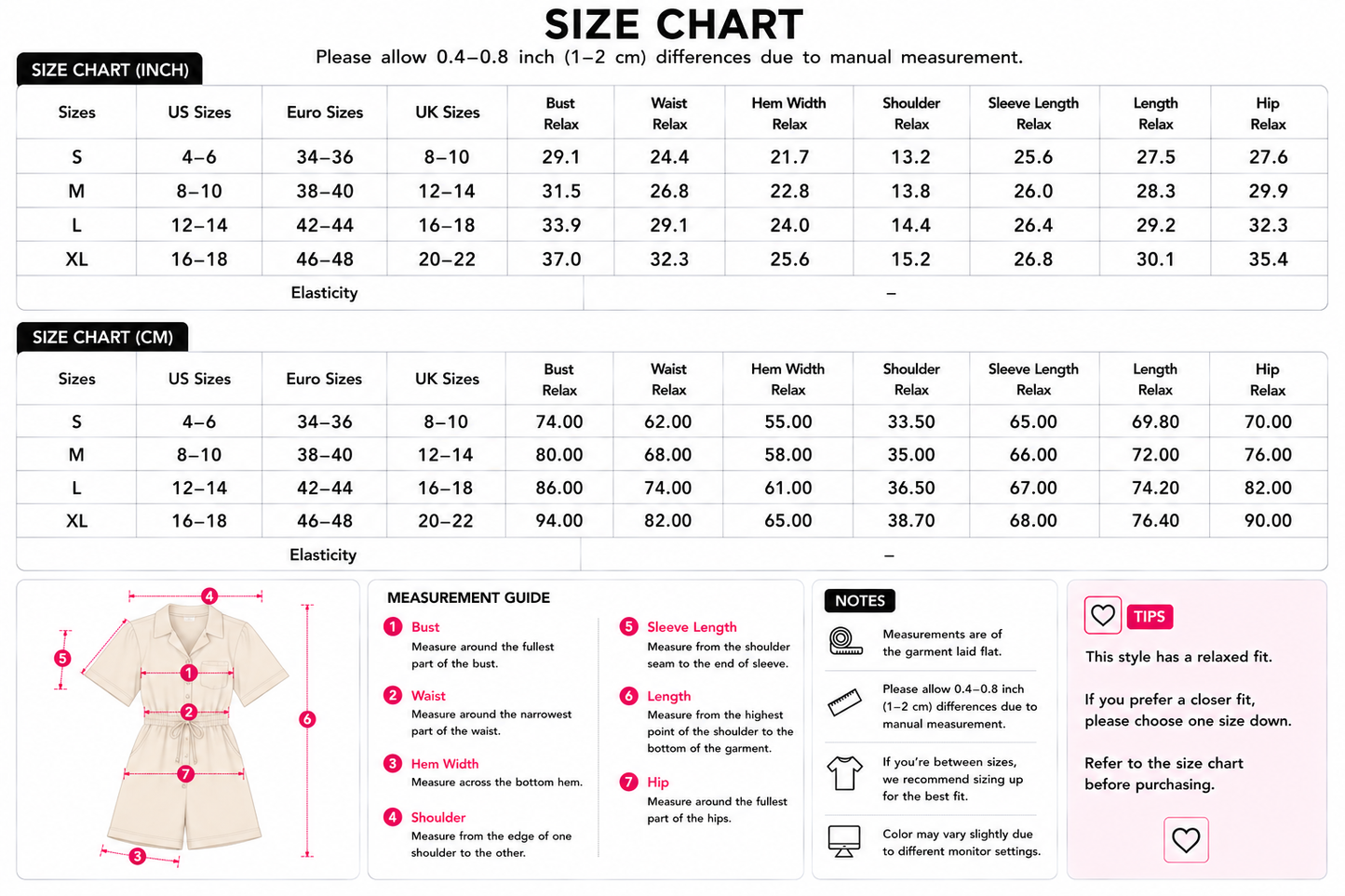 SIZE CHART

Please allow 0.4–0.8 inch (1–2 cm) differences due to manual measurement.

SIZE CHART (INCH)

| Sizes | US Sizes | Euro Sizes | UK Sizes | Bust Relax | Waist Relax | Hem Width Relax | Shoulder Relax | Sleeve Length Relax | Length Relax | Hip Relax |
|---|---|---|---|---|---|---|---|---|---|---|
| S | 4–6 | 34–36 | 8–10 | 29.1 | 24.4 | 21.7 | 13.2 | 25.6 | 27.5 | 27.6 |
| M | 8–10 | 38–40 | 12–14 | 31.5 | 26.8 | 22.8 | 13.8 | 26.0 | 28.3 | 29.9 |
| L | 12–14 | 42–44 | 16–18 | 33.9 | 29.1 | 24.0 | 14.4 | 26.4 | 29.2 | 32.3 |
| XL | 16–18 | 46–48 | 20–22 | 37.0 | 32.3 | 25.6 | 15.2 | 26.8 | 30.1 | 35.4 |
| Elasticity | | | | – | | | | | | |

SIZE CHART (CM)

| Sizes | US Sizes | Euro Sizes | UK Sizes | Bust Relax | Waist Relax | Hem Width Relax | Shoulder Relax | Sleeve Length Relax | Length Relax | Hip Relax |
|---|---|---|---|---|---|---|---|---|---|---|
| S | 4–6 | 34–36 | 8–10 | 74.00 | 62.00 | 55.00 | 33.50 | 65.00 | 69.80 | 70.00 |
| M | 8–10 | 38–40 | 12–14 | 80.00 | 68.00 | 58.00 | 35.00 | 66.00 | 72.00 | 76.00 |
| L | 12–14 | 42–44 | 16–18 | 86.00 | 74.00 | 61.00 | 36.50 | 67.00 | 74.20 | 82.00 |
| XL | 16–18 | 46–48 | 20–22 | 94.00 | 82.00 | 65.00 | 38.70 | 68.00 | 76.40 | 90.00 |
| Elasticity | | | | – | | | | | | |

4 5 1 2 6 7 3

MEASUREMENT GUIDE

1 Bust
Measure around the fullest part of the bust.

2 Waist
Measure around the narrowest part of the waist.

3 Hem Width
Measure across the bottom hem.

4 Shoulder
Measure from the edge of one shoulder to the other.

5 Sleeve Length
Measure from the shoulder seam to the end of sleeve.

6 Length
Measure from the highest point of the shoulder to the bottom of the garment.

7 Hip
Measure around the fullest part of the hips.

NOTES

Measurements are of the garment laid flat.

Please allow 0.4–0.8 inch (1–2 cm) differences due to manual measurement.

If you're between sizes, we recommend sizing up for the best fit.

Color may vary slightly due to different monitor settings.

TIPS

This style has a relaxed fit.

If you prefer a closer fit, please choose one size down.

Refer to the size chart before purchasing.